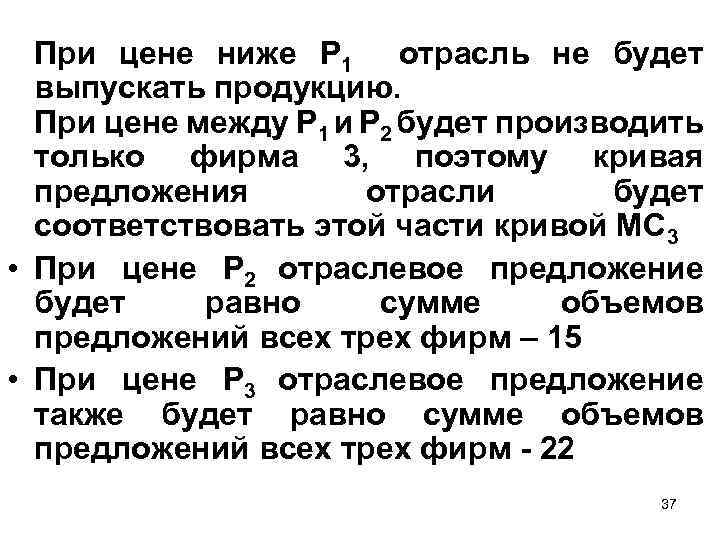 При цене ниже $P_1$ отрасль не будет выпускать продукцию.
При цене между $P_1$ и $P_2$ будет производить только фирма 3, поэтому кривая предложения отрасли будет соответствовать этой части кривой $MC_3$

• При цене $P_2$ отраслевое предложение будет равно сумме объемов предложений всех трех фирм – 15

• При цене $P_3$ отраслевое предложение также будет равно сумме объемов предложений всех трех фирм - 22

37